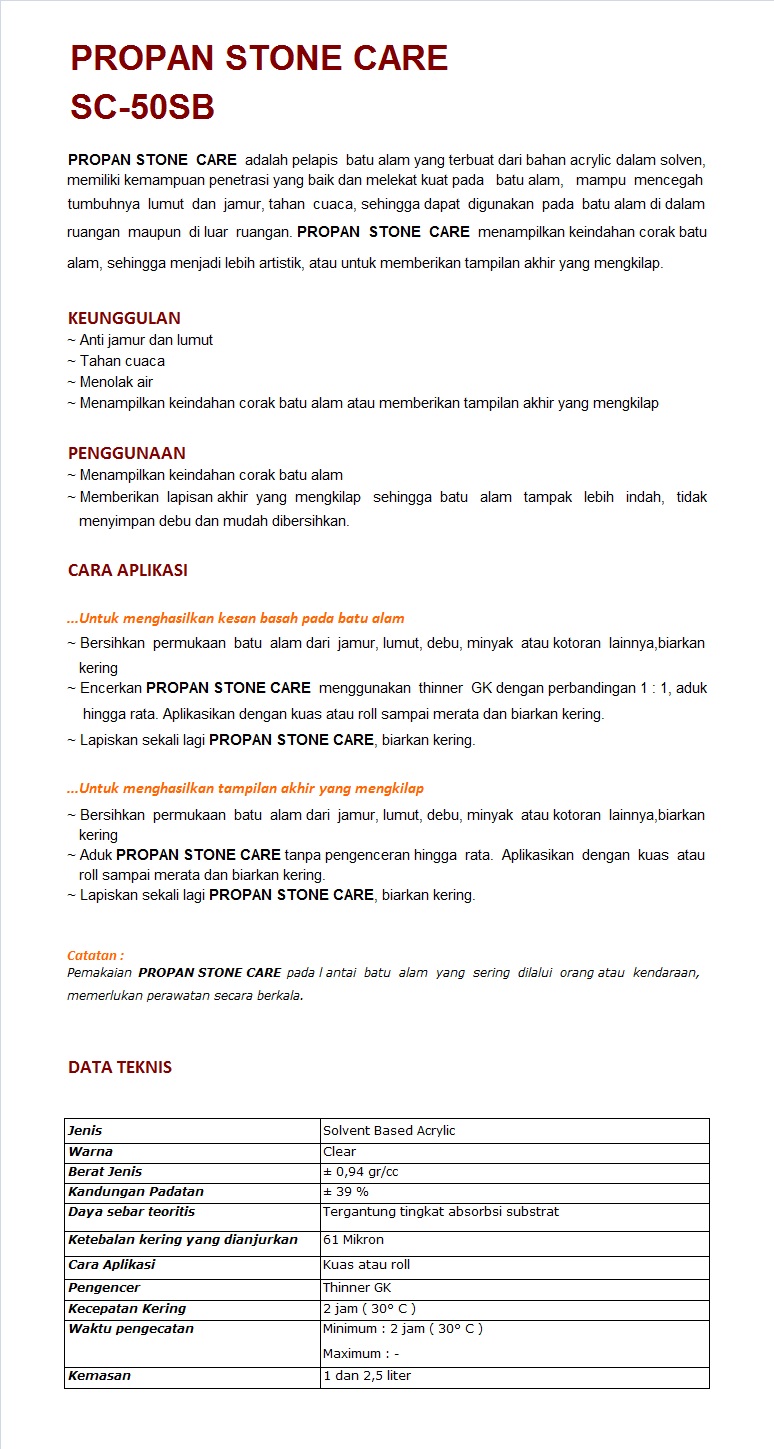 PROPAN STONE CARE
SC-50SB

PROPAN STONE CARE adalah pelapis batu alam yang terbuat dari bahan acrylic dalam solven, memiliki kemampuan penetrasi yang baik dan melekat kuat pada batu alam, mampu mencegah tumbuhnya lumut dan jamur, tahan cuaca, sehingga dapat digunakan pada batu alam di dalam ruangan maupun di luar ruangan. PROPAN STONE CARE menampilkan keindahan corak batu alam, sehingga menjadi lebih artistik, atau untuk memberikan tampilan akhir yang mengkilap.

KEUNGGULAN
~ Anti jamur dan lumut
~ Tahan cuaca
~ Menolak air
~ Menampilkan keindahan corak batu alam atau memberikan tampilan akhir yang mengkilap

PENGGUNAAN
~ Menampilkan keindahan corak batu alam
~ Memberikan lapisan akhir yang mengkilap sehingga batu alam tampak lebih indah, tidak menyimpan debu dan mudah dibersihkan.

CARA APLIKASI

...Untuk menghasilkan kesan basah pada batu alam
~ Bersihkan permukaan batu alam dari jamur, lumut, debu, minyak atau kotoran lainnya,biarkan kering
~ Encerkan PROPAN STONE CARE menggunakan thinner GK dengan perbandingan 1 : 1, aduk hingga rata. Aplikasikan dengan kuas atau roll sampai merata dan biarkan kering.
~ Lapiskan sekali lagi PROPAN STONE CARE, biarkan kering.

...Untuk menghasilkan tampilan akhir yang mengkilap
~ Bersihkan permukaan batu alam dari jamur, lumut, debu, minyak atau kotoran lainnya,biarkan kering
~ Aduk PROPAN STONE CARE tanpa pengenceran hingga rata. Aplikasikan dengan kuas atau roll sampai merata dan biarkan kering.
~ Lapiskan sekali lagi PROPAN STONE CARE, biarkan kering.

Catatan :
Pemakaian PROPAN STONE CARE pada l antai batu alam yang sering dilalui orang atau kendaraan, memerlukan perawatan secara berkala.

DATA TEKNIS

| Jenis | Solvent Based Acrylic |
|---|---|
| Warna | Clear |
| Berat Jenis | ± 0,94 gr/cc |
| Kandungan Padatan | ± 39 % |
| Daya sebar teoritis | Tergantung tingkat absorbsi substrat |
| Ketebalan kering yang dianjurkan | 61 Mikron |
| Cara Aplikasi | Kuas atau roll |
| Pengencer | Thinner GK |
| Kecepatan Kering | 2 jam ( 30° C ) |
| Waktu pengecatan | Minimum : 2 jam ( 30° C ) Maximum : - |
| Kemasan | 1 dan 2,5 liter |